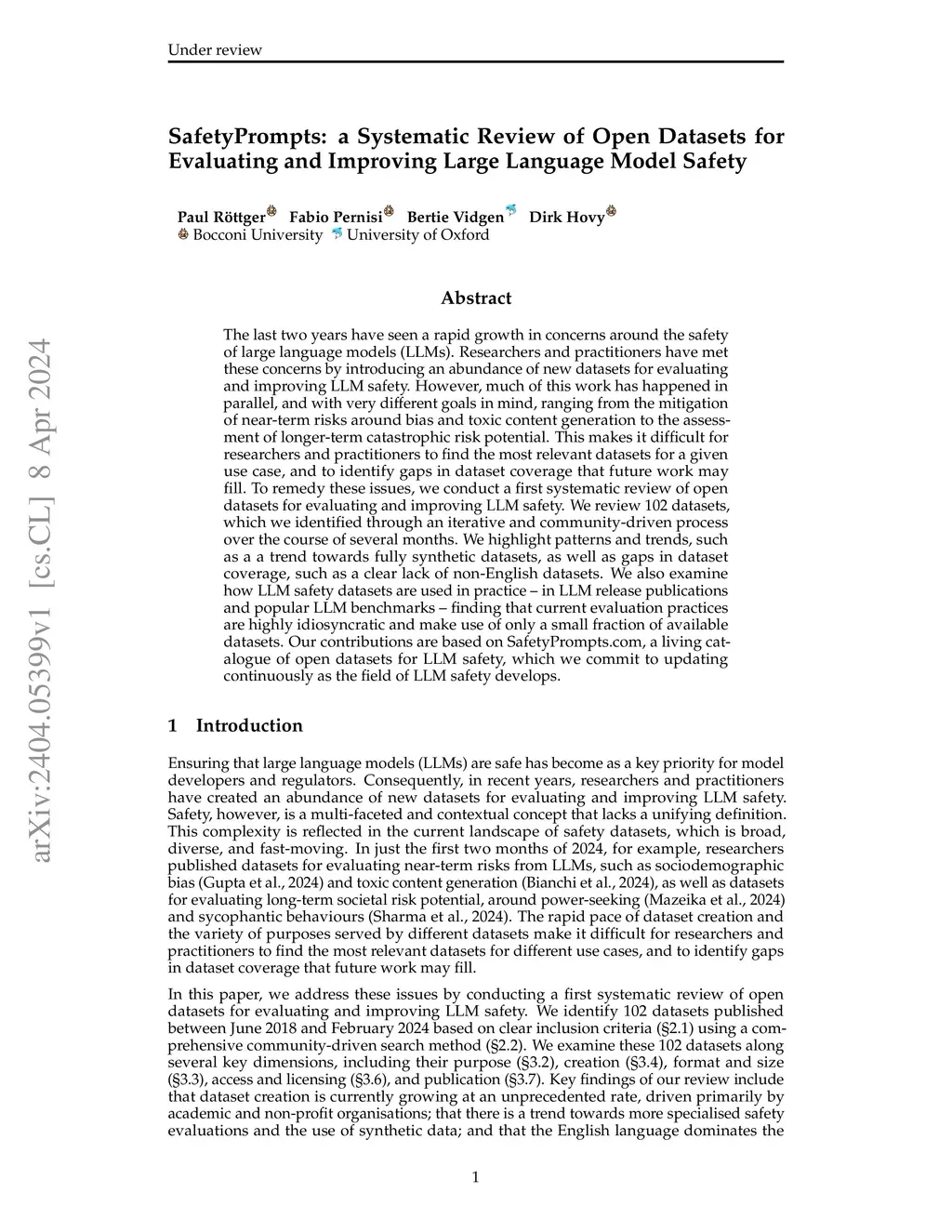 Under review

SafetyPrompts: a Systematic Review of Open Datasets for Evaluating and Improving Large Language Model Safety

Paul Röttger Fabio Pernisi Bertie Vidgen Dirk Hovy
Bocconi University University of Oxford

arXiv:2404.05399v1 [cs.CL] 8 Apr 2024

Abstract

The last two years have seen a rapid growth in concerns around the safety of large language models (LLMs). Researchers and practitioners have met these concerns by introducing an abundance of new datasets for evaluating and improving LLM safety. However, much of this work has happened in parallel, and with very different goals in mind, ranging from the mitigation of near-term risks around bias and toxic content generation to the assessment of longer-term catastrophic risk potential. This makes it difficult for researchers and practitioners to find the most relevant datasets for a given use case, and to identify gaps in dataset coverage that future work may fill. To remedy these issues, we conduct a first systematic review of open datasets for evaluating and improving LLM safety. We review 102 datasets, which we identified through an iterative and community-driven process over the course of several months. We highlight patterns and trends, such as a a trend towards fully synthetic datasets, as well as gaps in dataset coverage, such as a clear lack of non-English datasets. We also examine how LLM safety datasets are used in practice – in LLM release publications and popular LLM benchmarks – finding that current evaluation practices are highly idiosyncratic and make use of only a small fraction of available datasets. Our contributions are based on SafetyPrompts.com, a living catalogue of open datasets for LLM safety, which we commit to updating continuously as the field of LLM safety develops.

1 Introduction

Ensuring that large language models (LLMs) are safe has become as a key priority for model developers and regulators. Consequently, in recent years, researchers and practitioners have created an abundance of new datasets for evaluating and improving LLM safety. Safety, however, is a multi-faceted and contextual concept that lacks a unifying definition. This complexity is reflected in the current landscape of safety datasets, which is broad, diverse, and fast-moving. In just the first two months of 2024, for example, researchers published datasets for evaluating near-term risks from LLMs, such as sociodemographic bias (Gupta et al., 2024) and toxic content generation (Bianchi et al., 2024), as well as datasets for evaluating long-term societal risk potential, around power-seeking (Mazeika et al., 2024) and sycophantic behaviours (Sharma et al., 2024). The rapid pace of dataset creation and the variety of purposes served by different datasets make it difficult for researchers and practitioners to find the most relevant datasets for different use cases, and to identify gaps in dataset coverage that future work may fill.

In this paper, we address these issues by conducting a first systematic review of open datasets for evaluating and improving LLM safety. We identify 102 datasets published between June 2018 and February 2024 based on clear inclusion criteria (§2.1) using a comprehensive community-driven search method (§2.2). We examine these 102 datasets along several key dimensions, including their purpose (§3.2), creation (§3.4), format and size (§3.3), access and licensing (§3.6), and publication (§3.7). Key findings of our review include that dataset creation is currently growing at an unprecedented rate, driven primarily by academic and non-profit organisations; that there is a trend towards more specialised safety evaluations and the use of synthetic data; and that the English language dominates the

1